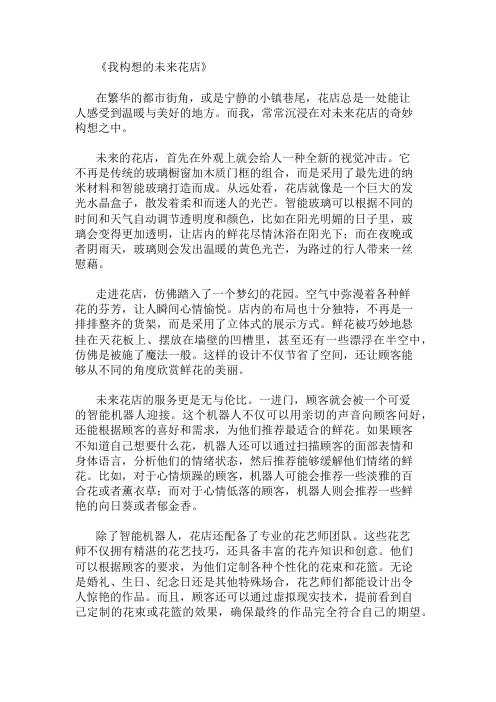 《我构想的未来花店》

在繁华的都市街角，或是宁静的小镇巷尾，花店总是一处能让人感受到温暖与美好的地方。而我，常常沉浸在对未来花店的奇妙构想之中。

未来的花店，首先在外观上就会给人一种全新的视觉冲击。它不再是传统的玻璃橱窗加木质门框的组合，而是采用了最先进的纳米材料和智能玻璃打造而成。从远处看，花店就像是一个巨大的发光水晶盒子，散发着柔和而迷人的光芒。智能玻璃可以根据不同的时间和天气自动调节透明度和颜色，比如在阳光明媚的日子里，玻璃会变得更加透明，让店内的鲜花尽情沐浴在阳光下；而在夜晚或者阴雨天，玻璃则会发出温暖的黄色光芒，为路过的行人带来一丝慰藉。

走进花店，仿佛踏入了一个梦幻的花园。空气中弥漫着各种鲜花的芬芳，让人瞬间心情愉悦。店内的布局也十分独特，不再是一排排整齐的货架，而是采用了立体式的展示方式。鲜花被巧妙地悬挂在天花板上、摆放在墙壁的凹槽里，甚至还有一些漂浮在半空中，仿佛是被施了魔法一般。这样的设计不仅节省了空间，还让顾客能够从不同的角度欣赏鲜花的美丽。

未来花店的服务更是无与伦比。一进门，顾客就会被一个可爱的智能机器人迎接。这个机器人不仅可以用亲切的声音向顾客问好，还能根据顾客的喜好和需求，为他们推荐最适合的鲜花。如果顾客不知道自己想要什么花，机器人还可以通过扫描顾客的面部表情和身体语言，分析他们的情绪状态，然后推荐能够缓解他们情绪的鲜花。比如，对于心情烦躁的顾客，机器人可能会推荐一些淡雅的百合花或者薰衣草；而对于心情低落的顾客，机器人则会推荐一些鲜艳的向日葵或者郁金香。

除了智能机器人，花店还配备了专业的花艺师团队。这些花艺师不仅拥有精湛的花艺技巧，还具备丰富的花卉知识和创意。他们可以根据顾客的要求，为他们定制各种个性化的花束和花篮。无论是婚礼、生日、纪念日还是其他特殊场合，花艺师们都能设计出令人惊艳的作品。而且，顾客还可以通过虚拟现实技术，提前看到自己定制的花束或花篮的效果，确保最终的作品完全符合自己的期望。